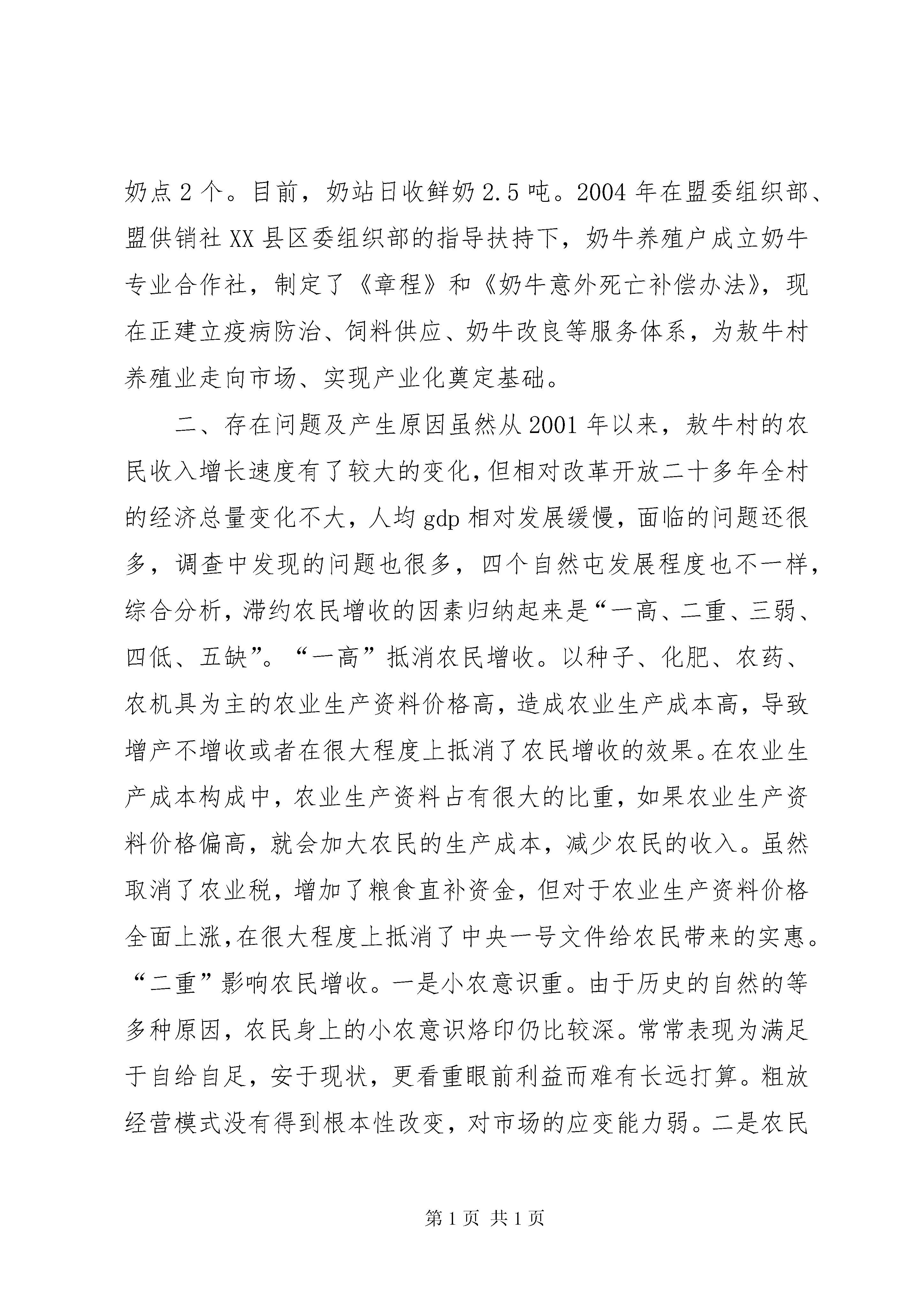 奶点2个。目前，奶站日收鲜奶2.5吨。2004年在盟委组织部、盟供销社XX县区委组织部的指导扶持下，奶牛养殖户成立奶牛专业合作社，制定了《章程》和《奶牛意外死亡补偿办法》，现在正建立疫病防治、饲料供应、奶牛改良等服务体系，为敖牛村养殖业走向市场、实现产业化奠定基础。

二、存在问题及产生原因虽然从2001年以来，敖牛村的农民收入增长速度有了较大的变化，但相对改革开放二十多年全村的经济总量变化不大，人均gdp相对发展缓慢，面临的问题还很多，调查中发现的问题也很多，四个自然屯发展程度也不一样，综合分析，滞约农民增收的因素归纳起来是“一高、二重、三弱、四低、五缺”。“一高”抵消农民增收。以种子、化肥、农药、农机具为主的农业生产资料价格高，造成农业生产成本高，导致增产不增收或者在很大程度上抵消了农民增收的效果。在农业生产成本构成中，农业生产资料占有很大的比重，如果农业生产资料价格偏高，就会加大农民的生产成本，减少农民的收入。虽然取消了农业税，增加了粮食直补资金，但对于农业生产资料价格全面上涨，在很大程度上抵消了中央一号文件给农民带来的实惠。“二重”影响农民增收。一是小农意识重。由于历史的自然的等多种原因，农民身上的小农意识烙印仍比较深。常常表现为满足于自给自足，安于现状，更看重眼前利益而难有长远打算。粗放经营模式没有得到根本性改变，对市场的应变能力弱。二是农民

第1页 共1页